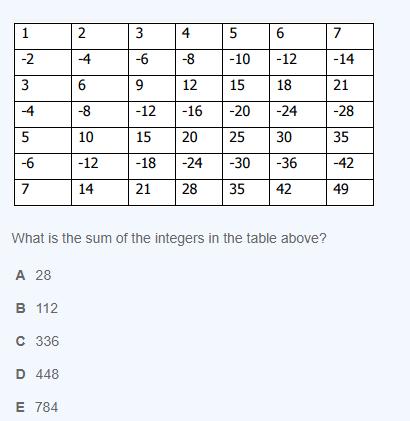 | 1 | 2 | 3 | 4 | 5 | 6 | 7 |
|---|---|---|---|---|---|---|
| -2 | -4 | -6 | -8 | -10 | -12 | -14 |
| 3 | 6 | 9 | 12 | 15 | 18 | 21 |
| -4 | -8 | -12 | -16 | -20 | -24 | -28 |
| 5 | 10 | 15 | 20 | 25 | 30 | 35 |
| -6 | -12 | -18 | -24 | -30 | -36 | -42 |
| 7 | 14 | 21 | 28 | 35 | 42 | 49 |

What is the sum of the integers in the table above?

A 28

B 112

C 336

D 448

E 784